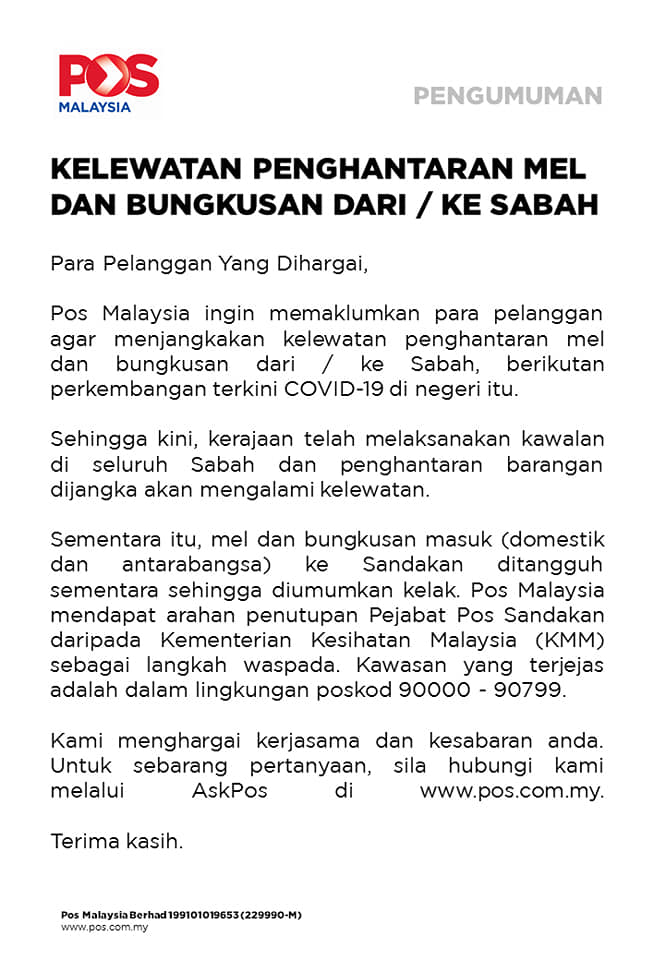 POS MALAYSIA

PENGUMUMAN

KELEWATAN PENGHANTARAN MEL DAN BUNGKUSAN DARI / KE SABAH

Para Pelanggan Yang Dihargai,

Pos Malaysia ingin memaklumkan para pelanggan agar menjangkakan kelewatan penghantaran mel dan bungkusan dari / ke Sabah, berikutan perkembangan terkini COVID-19 di negeri itu.

Sehingga kini, kerajaan telah melaksanakan kawalan di seluruh Sabah dan penghantaran barangan dijangka akan mengalami kelewatan.

Sementara itu, mel dan bungkusan masuk (domestik dan antarabangsa) ke Sandakan ditangguh sementara sehingga diumumkan kelak. Pos Malaysia mendapat arahan penutupan Pejabat Pos Sandakan daripada Kementerian Kesihatan Malaysia (KMM) sebagai langkah waspada. Kawasan yang terjejas adalah dalam lingkungan poskod 90000 - 90799.

Kami menghargai kerjasama dan kesabaran anda. Untuk sebarang pertanyaan, sila hubungi kami melalui AskPos di www.pos.com.my.

Terima kasih.

Pos Malaysia Berhad 199101019653 (229990-M)
www.pos.com.my